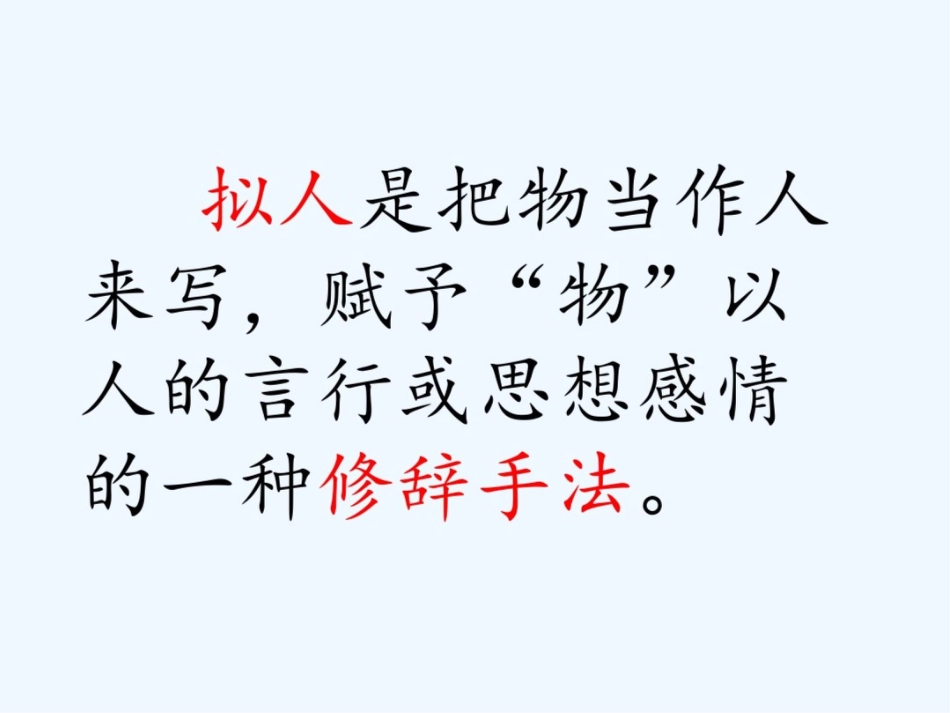 拟人是把物当作人来写，赋予“物”以人的言行或思想感情的一种修辞手法。